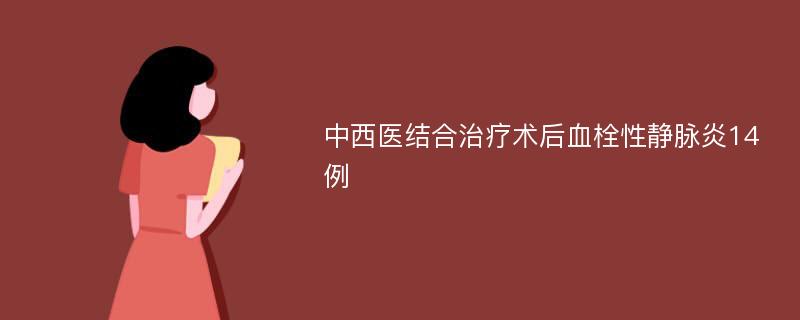 中西医结合治疗术后血栓性静脉炎14例